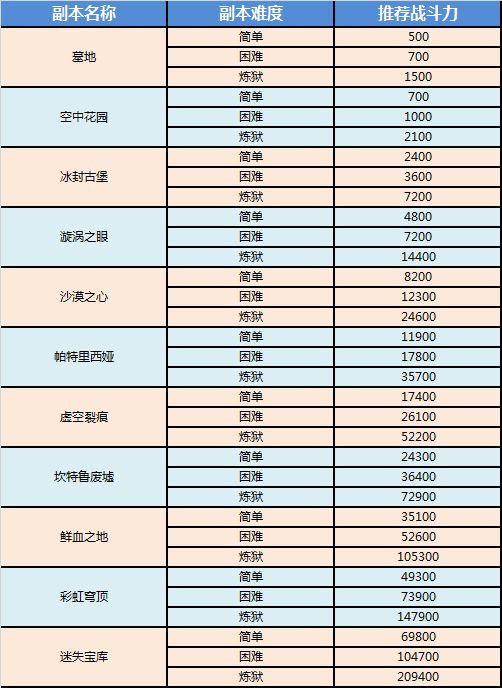 | 副本名称 | 副本难度 | 推荐战斗力 |
|---|---|---|
| 墓地 | 简单 | 500 |
| | 困难 | 700 |
| | 炼狱 | 1500 |
| 空中花园 | 简单 | 700 |
| | 困难 | 1000 |
| | 炼狱 | 2100 |
| 冰封古堡 | 简单 | 2400 |
| | 困难 | 3600 |
| | 炼狱 | 7200 |
| 漩涡之眼 | 简单 | 4800 |
| | 困难 | 7200 |
| | 炼狱 | 14400 |
| 沙漠之心 | 简单 | 8200 |
| | 困难 | 12300 |
| | 炼狱 | 24600 |
| 帕特里西娅 | 简单 | 11900 |
| | 困难 | 17800 |
| | 炼狱 | 35700 |
| 虚空裂痕 | 简单 | 17400 |
| | 困难 | 26100 |
| | 炼狱 | 52200 |
| 坎特鲁废墟 | 简单 | 24300 |
| | 困难 | 36400 |
| | 炼狱 | 72900 |
| 鲜血之地 | 简单 | 35100 |
| | 困难 | 52600 |
| | 炼狱 | 105300 |
| 彩虹穹顶 | 简单 | 49300 |
| | 困难 | 73900 |
| | 炼狱 | 147900 |
| 迷失宝库 | 简单 | 69800 |
| | 困难 | 104700 |
| | 炼狱 | 209400 |